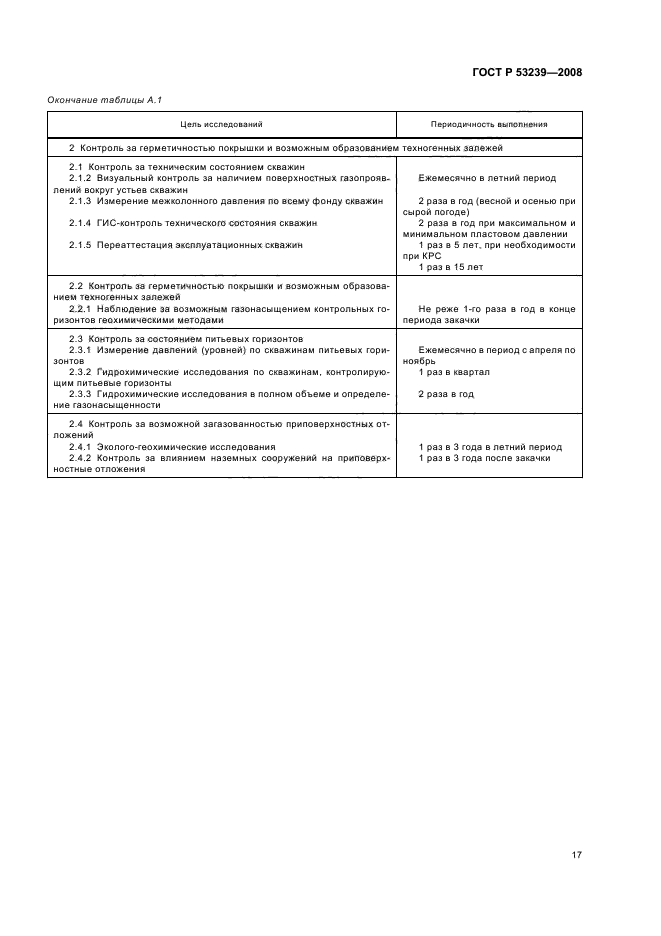 ГОСТ Р 53239—2008

Окончание таблицы А.1

| Цель исследований | Периодичность выполнения |
|---|---|
| 2 Контроль за герметичностью покрышки и возможным образованием техногенных залежей | |
| 2.1 Контроль за техническим состоянием скважин<br>2.1.2 Визуальный контроль за наличием поверхностных газопроявлений вокруг устьев скважин<br>2.1.3 Измерение межколонного давления по всему фонду скважин<br>2.1.4 ГИС-контроль технического состояния скважин<br>2.1.5 Переаттестация эксплуатационных скважин | Ежемесячно в летний период<br>2 раза в год (весной и осенью при сырой погоде)<br>2 раза в год при максимальном и минимальном пластовом давлении<br>1 раз в 5 лет, при необходимости при КРС<br>1 раз в 15 лет |
| 2.2 Контроль за герметичностью покрышки и возможным образованием техногенных залежей<br>2.2.1 Наблюдение за возможным газонасыщением контрольных горизонтов геохимическими методами | Не реже 1-го раза в год в конце периода закачки |
| 2.3 Контроль за состоянием питьевых горизонтов<br>2.3.1 Измерение давлений (уровней) по скважинам питьевых горизонтов<br>2.3.2 Гидрохимические исследования по скважинам, контролирующим питьевые горизонты<br>2.3.3 Гидрохимические исследования в полном объеме и определение газонасыщенности | Ежемесячно в период с апреля по ноябрь<br>1 раз в квартал<br>2 раза в год |
| 2.4 Контроль за возможной загазованностью приповерхностных отложений<br>2.4.1 Эколого-геохимические исследования<br>2.4.2 Контроль за влиянием наземных сооружений на приповерхностные отложения | 1 раз в 3 года в летний период<br>1 раз в 3 года после закачки |

17